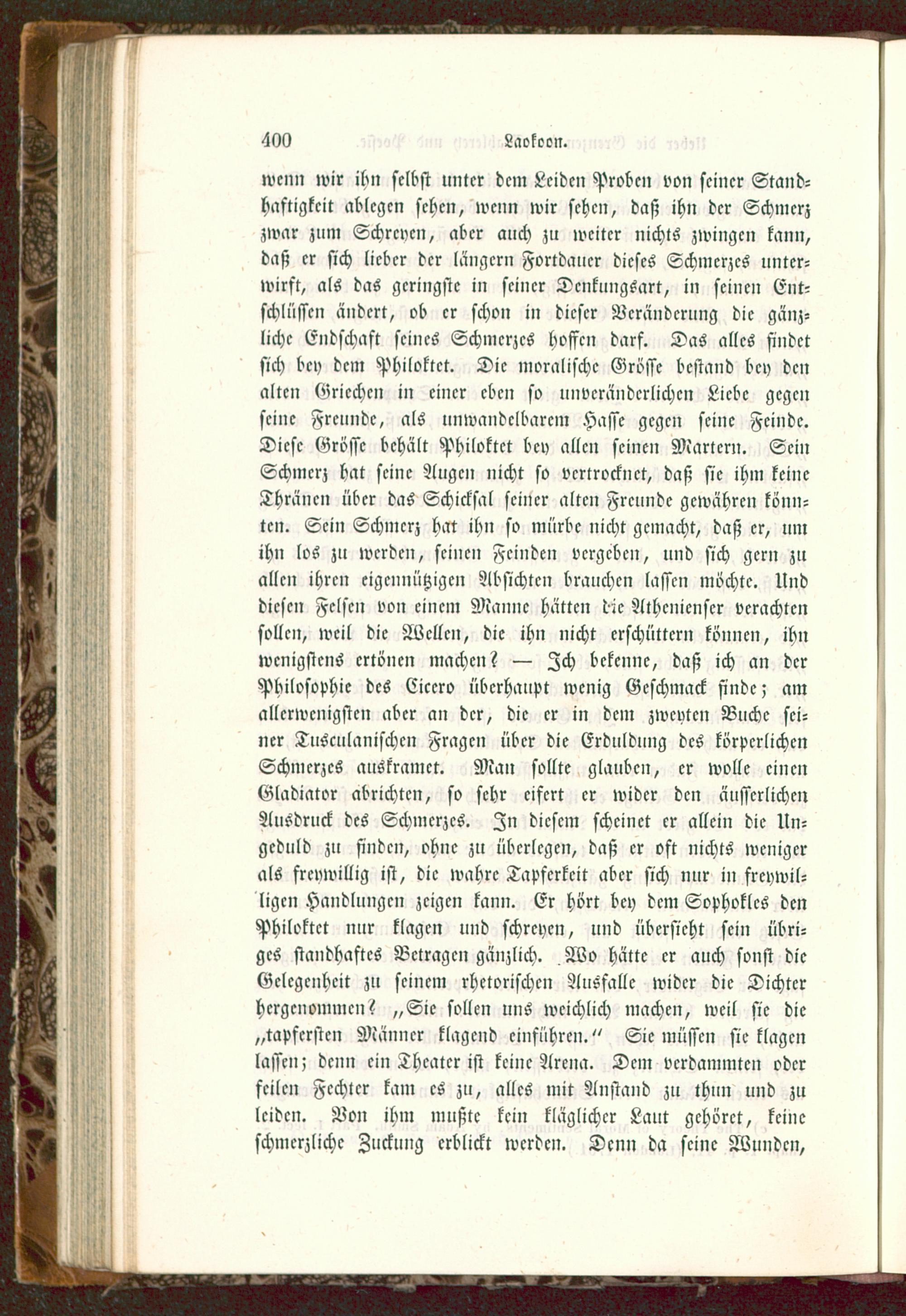 400 Laokoon.

wenn wir ihn selbst unter dem Leiden Proben von seiner Standhaftigkeit ablegen sehen, wenn wir sehen, daß ihn der Schmerz zwar zum Schreyen, aber auch zu weiter nichts zwingen kann, daß er sich lieber der längern Fortdauer dieses Schmerzes unterwirft, als das geringste in seiner Denkungsart, in seinen Entschlüssen ändert, ob er schon in dieser Veränderung die gänzliche Endschaft seines Schmerzes hoffen darf. Das alles findet sich bey dem Philoktet. Die moralische Grösse bestand bey den alten Griechen in einer eben so unveränderlichen Liebe gegen seine Freunde, als unwandelbarem Hasse gegen seine Feinde. Diese Grösse behält Philoktet bey allen seinen Martern. Sein Schmerz hat seine Augen nicht so vertrocknet, daß sie ihm keine Thränen über das Schicksal seiner alten Freunde gewähren könnten. Sein Schmerz hat ihn so mürbe nicht gemacht, daß er, um ihn los zu werden, seinen Feinden vergeben, und sich gern zu allen ihren eigennützigen Absichten brauchen lassen möchte. Und diesen Felsen von einem Manne hätten die Athenienser verachten sollen, weil die Wellen, die ihn nicht erschüttern können, ihn wenigstens ertönen machen? — Ich bekenne, daß ich an der Philosophie des Cicero überhaupt wenig Geschmack finde; am allerwenigsten aber an der, die er in dem zweyten Buche seiner Tusculanischen Fragen über die Erduldung des körperlichen Schmerzes auskramet. Man sollte glauben, er wolle einen Gladiator abrichten, so sehr eifert er wider den äusserlichen Ausdruck des Schmerzes. In diesem scheinet er allein die Ungeduld zu finden, ohne zu überlegen, daß er oft nichts weniger als freywillig ist, die wahre Tapferkeit aber sich nur in freywilligen Handlungen zeigen kann. Er hört bey dem Sophokles den Philoktet nur klagen und schreyen, und übersieht sein übriges standhaftes Betragen gänzlich. Wo hätte er auch sonst die Gelegenheit zu seinem rhetorischen Ausfalle wider die Dichter hergenommen? „Sie sollen uns weichlich machen, weil sie die „tapfersten Männer klagend einführen.“ Sie müssen sie klagen lassen; denn ein Theater ist keine Arena. Dem verdammten oder feilen Fechter kam es zu, alles mit Anstand zu thun und zu leiden. Von ihm mußte kein kläglicher Laut gehöret, keine schmerzliche Zuckung erblickt werden. Denn da seine Wunden,